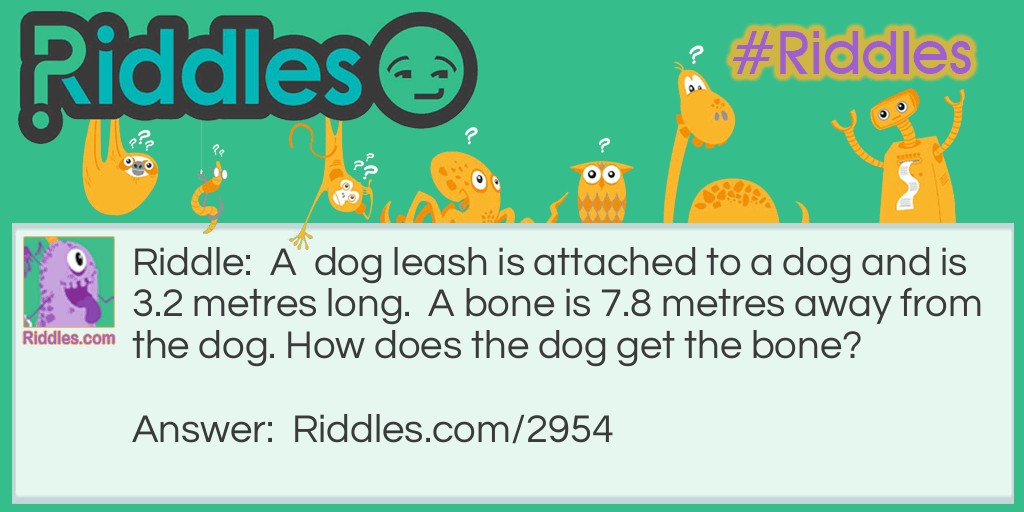 Riddles

#Riddles

Riddles.com

Riddle: A dog leash is attached to a dog and is 3.2 metres long. A bone is 7.8 metres away from the dog. How does the dog get the bone?

Answer: Riddles.com/2954